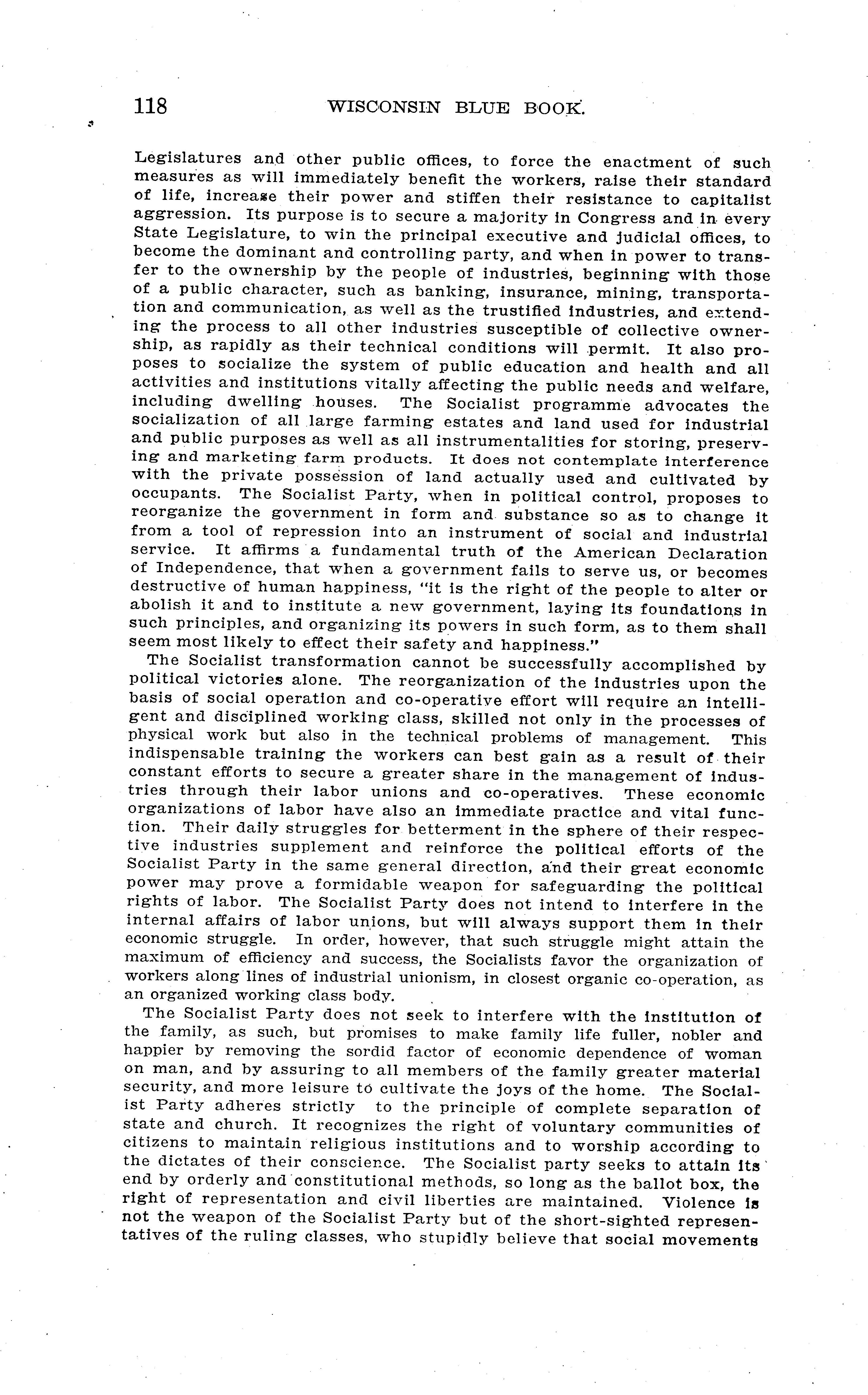 118 WISCONSIN BLUE BOOK.

Legislatures and other public offices, to force the enactment of such measures as will immediately benefit the workers, raise their standard of life, increase their power and stiffen their resistance to capitalist aggression. Its purpose is to secure a majority in Congress and in every State Legislature, to win the principal executive and judicial offices, to become the dominant and controlling party, and when in power to transfer to the ownership by the people of industries, beginning with those of a public character, such as banking, insurance, mining, transportation and communication, as well as the trustified industries, and extending the process to all other industries susceptible of collective ownership, as rapidly as their technical conditions will permit. It also proposes to socialize the system of public education and health and all activities and institutions vitally affecting the public needs and welfare, including dwelling houses. The Socialist programme advocates the socialization of all large farming estates and land used for industrial and public purposes as well as all instrumentalities for storing, preserving and marketing farm products. It does not contemplate interference with the private possession of land actually used and cultivated by occupants. The Socialist Party, when in political control, proposes to reorganize the government in form and substance so as to change it from a tool of repression into an instrument of social and industrial service. It affirms a fundamental truth of the American Declaration of Independence, that when a government fails to serve us, or becomes destructive of human happiness, "it is the right of the people to alter or abolish it and to institute a new government, laying its foundations in such principles, and organizing its powers in such form, as to them shall seem most likely to effect their safety and happiness."

The Socialist transformation cannot be successfully accomplished by political victories alone. The reorganization of the industries upon the basis of social operation and co-operative effort will require an intelligent and disciplined working class, skilled not only in the processes of physical work but also in the technical problems of management. This indispensable training the workers can best gain as a result of their constant efforts to secure a greater share in the management of industries through their labor unions and co-operatives. These economic organizations of labor have also an immediate practice and vital function. Their daily struggles for betterment in the sphere of their respective industries supplement and reinforce the political efforts of the Socialist Party in the same general direction, and their great economic power may prove a formidable weapon for safeguarding the political rights of labor. The Socialist Party does not intend to interfere in the internal affairs of labor unions, but will always support them in their economic struggle. In order, however, that such struggle might attain the maximum of efficiency and success, the Socialists favor the organization of workers along lines of industrial unionism, in closest organic co-operation, as an organized working class body.

The Socialist Party does not seek to interfere with the institution of the family, as such, but promises to make family life fuller, nobler and happier by removing the sordid factor of economic dependence of woman on man, and by assuring to all members of the family greater material security, and more leisure to cultivate the joys of the home. The Socialist Party adheres strictly to the principle of complete separation of state and church. It recognizes the right of voluntary communities of citizens to maintain religious institutions and to worship according to the dictates of their conscience. The Socialist party seeks to attain its end by orderly and constitutional methods, so long as the ballot box, the right of representation and civil liberties are maintained. Violence is not the weapon of the Socialist Party but of the short-sighted representatives of the ruling classes, who stupidly believe that social movements